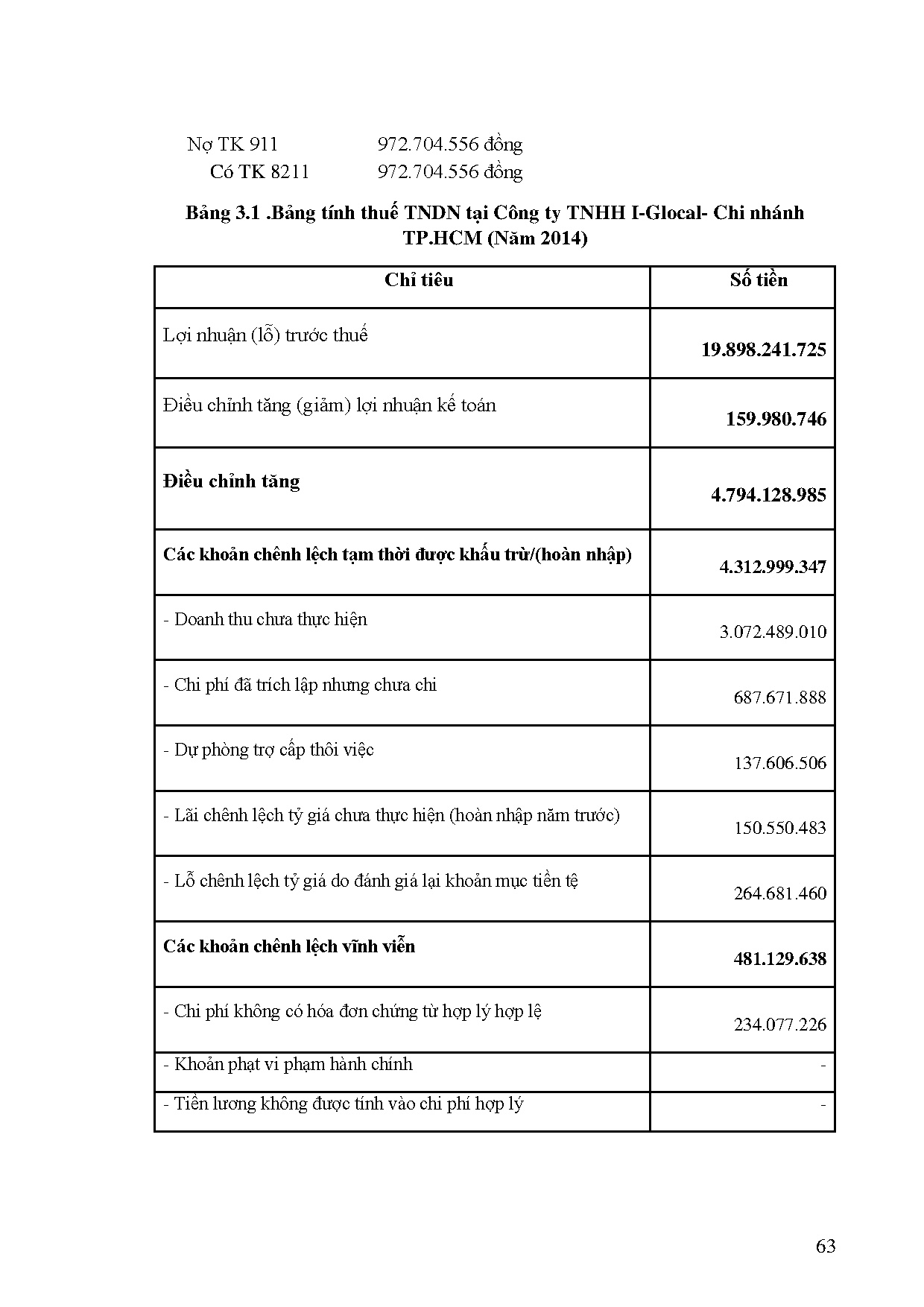 Nợ TK 911 972.704.556 đồng
Có TK 8211 972.704.556 đồng

Bảng 3.1 .Bảng tính thuế TNDN tại Công ty TNHH I-Glocal- Chi nhánh TP.HCM (Năm 2014)

| Chỉ tiêu | Số tiền |
|---|---|
| Lợi nhuận (lỗ) trước thuế | 19.898.241.725 |
| Điều chỉnh tăng (giảm) lợi nhuận kế toán | 159.980.746 |
| Điều chỉnh tăng | 4.794.128.985 |
| Các khoản chênh lệch tạm thời được khấu trừ/(hoàn nhập) | 4.312.999.347 |
| - Doanh thu chưa thực hiện | 3.072.489.010 |
| - Chi phí đã trích lập nhưng chưa chi | 687.671.888 |
| - Dự phòng trợ cấp thôi việc | 137.606.506 |
| - Lãi chênh lệch tỷ giá chưa thực hiện (hoàn nhập năm trước) | 150.550.483 |
| - Lỗ chênh lệch tỷ giá do đánh giá lại khoản mục tiền tệ | 264.681.460 |
| Các khoản chênh lệch vĩnh viễn | 481.129.638 |
| - Chi phí không có hóa đơn chứng từ hợp lý hợp lệ | 234.077.226 |
| - Khoản phạt vi phạm hành chính | - |
| - Tiền lương không được tính vào chi phí hợp lý | - |

63